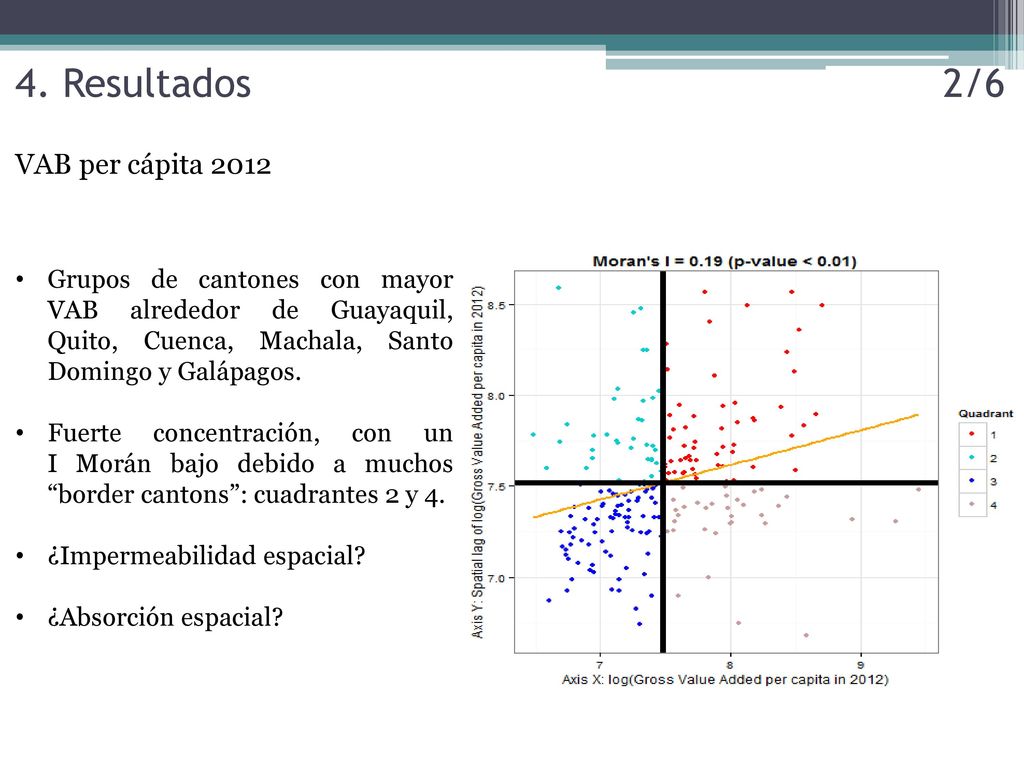 4. Resultados 2/6

VAB per cápita 2012

• Grupos de cantones con mayor VAB alrededor de Guayaquil, Quito, Cuenca, Machala, Santo Domingo y Galápagos.

• Fuerte concentración, con un I Morán bajo debido a muchos “border cantons”: cuadrantes 2 y 4.

• ¿Impermeabilidad espacial?

• ¿Absorción espacial?

Moran's I = 0.19 (p-value < 0.01)

Axis Y: Spatial lag of log(Gross Value Added per capita in 2012)

8.5
8.0
7.5
7.0

7
8
9

Axis X: log(Gross Value Added per capita in 2012)

Quadrant
1
2
3
4